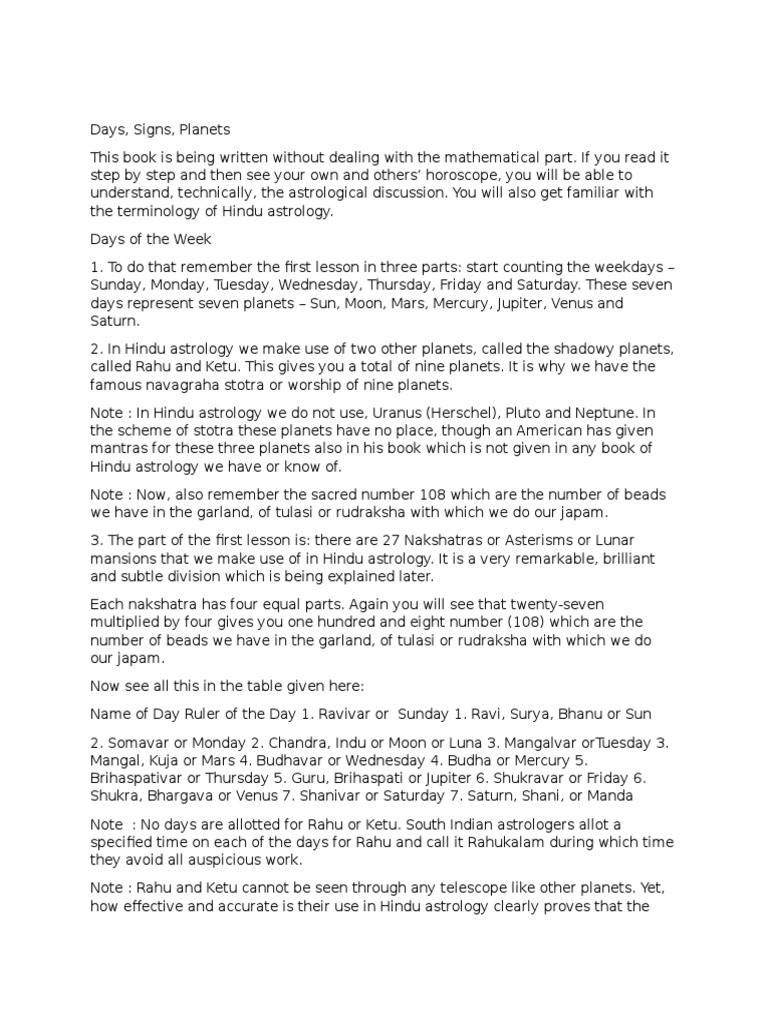 Days, Signs, Planets

This book is being written without dealing with the mathematical part. If you read it step by step and then see your own and others' horoscope, you will be able to understand, technically, the astrological discussion. You will also get familiar with the terminology of Hindu astrology.

Days of the Week

1. To do that remember the first lesson in three parts: start counting the weekdays – Sunday, Monday, Tuesday, Wednesday, Thursday, Friday and Saturday. These seven days represent seven planets – Sun, Moon, Mars, Mercury, Jupiter, Venus and Saturn.

2. In Hindu astrology we make use of two other planets, called the shadowy planets, called Rahu and Ketu. This gives you a total of nine planets. It is why we have the famous navagraha stotra or worship of nine planets.

Note : In Hindu astrology we do not use, Uranus (Herschel), Pluto and Neptune. In the scheme of stotra these planets have no place, though an American has given mantras for these three planets also in his book which is not given in any book of Hindu astrology we have or know of.

Note : Now, also remember the sacred number 108 which are the number of beads we have in the garland, of tulasi or rudraksha with which we do our japam.

3. The part of the first lesson is: there are 27 Nakshatras or Asterisms or Lunar mansions that we make use of in Hindu astrology. It is a very remarkable, brilliant and subtle division which is being explained later.

Each nakshatra has four equal parts. Again you will see that twenty-seven multiplied by four gives you one hundred and eight number (108) which are the number of beads we have in the garland, of tulasi or rudraksha with which we do our japam.

Now see all this in the table given here:

Name of Day Ruler of the Day 1. Ravivar or Sunday 1. Ravi, Surya, Bhanu or Sun

2. Somavar or Monday 2. Chandra, Indu or Moon or Luna 3. Mangalvar orTuesday 3. Mangal, Kuja or Mars 4. Budhavar or Wednesday 4. Budha or Mercury 5. Brihaspativar or Thursday 5. Guru, Brihaspati or Jupiter 6. Shukravar or Friday 6. Shukra, Bhargava or Venus 7. Shanivar or Saturday 7. Saturn, Shani, or Manda

Note : No days are allotted for Rahu or Ketu. South Indian astrologers allot a specified time on each of the days for Rahu and call it Rahukalam during which time they avoid all auspicious work.

Note : Rahu and Ketu cannot be seen through any telescope like other planets. Yet, how effective and accurate is their use in Hindu astrology clearly proves that the